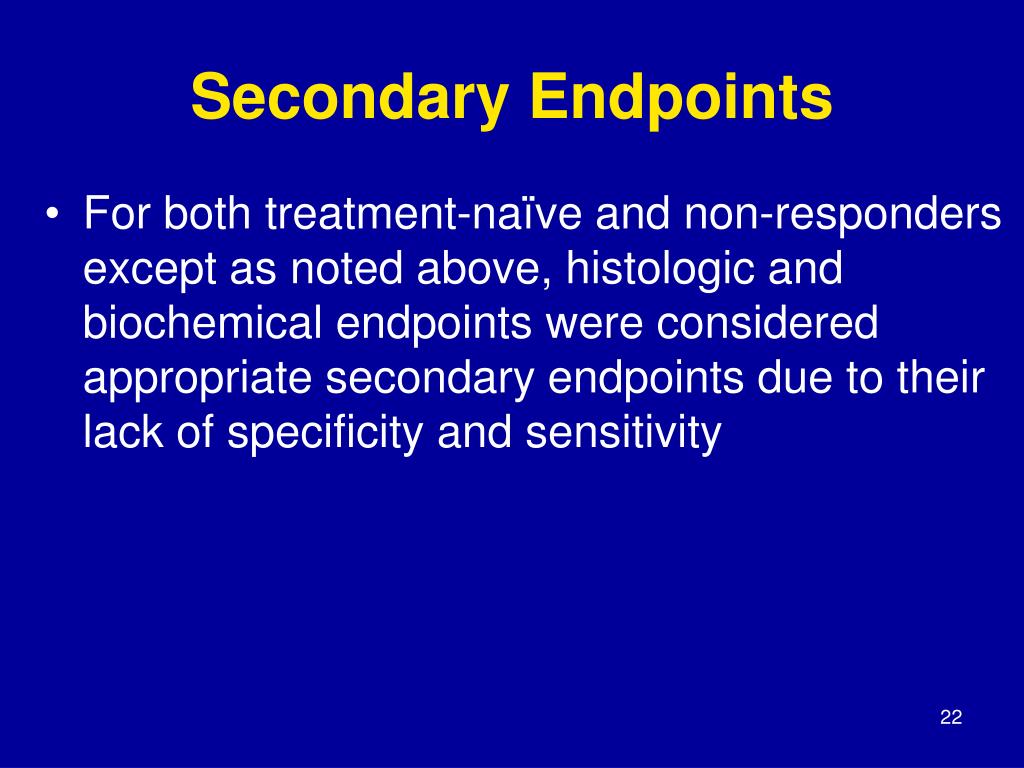 Secondary Endpoints

• For both treatment-naïve and non-responders except as noted above, histologic and biochemical endpoints were considered appropriate secondary endpoints due to their lack of specificity and sensitivity

22